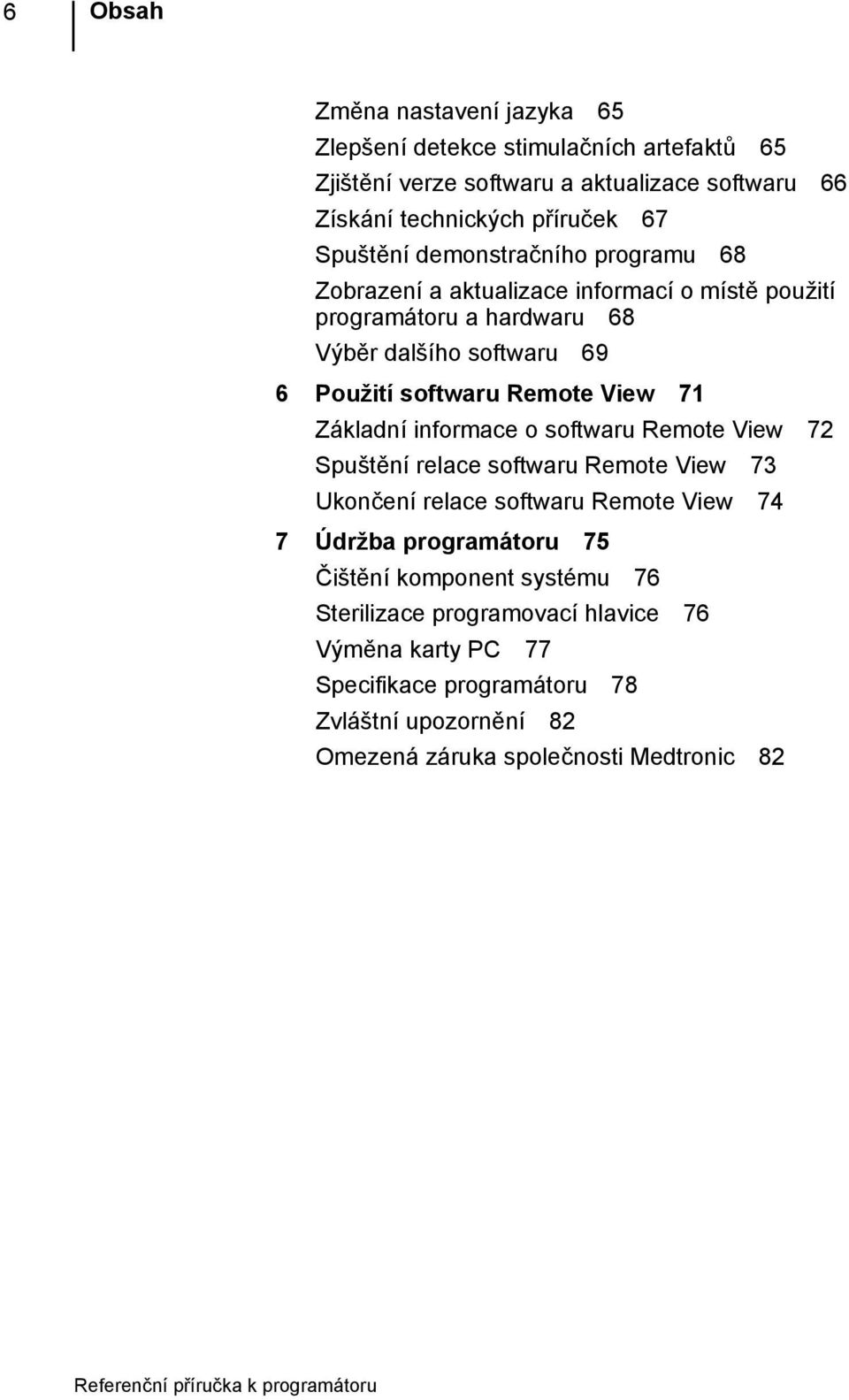 6 Obsah

Změna nastavení jazyka 65
Zlepšení detekce stimulačních artefaktů 65
Zjištění verze softwaru a aktualizace softwaru 66
Získání technických příruček 67
Spuštění demonstračního programu 68
Zobrazení a aktualizace informací o místě použití programátoru a hardwaru 68
Výběr dalšího softwaru 69

6 Použití softwaru Remote View 71
Základní informace o softwaru Remote View 72
Spuštění relace softwaru Remote View 73
Ukončení relace softwaru Remote View 74

7 Údržba programátoru 75
Čištění komponent systému 76
Sterilizace programovací hlavice 76
Výměna karty PC 77
Specifikace programátoru 78
Zvláštní upozornění 82
Omezená záruka společnosti Medtronic 82

Referenční příručka k programátoru